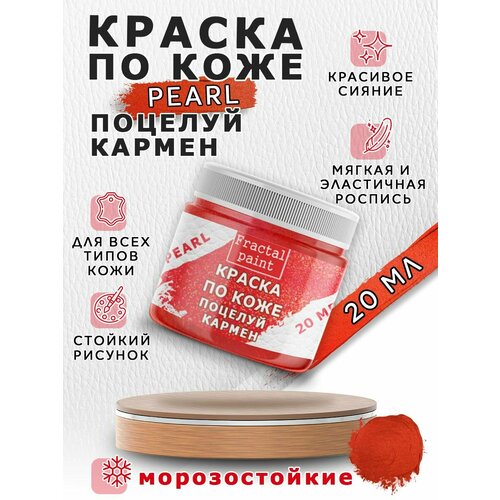 КРАСКА ПО КОЖЕ

PEARL

ПОЦЕЛУЙ КАРМЕН

КРАСИВОЕ СИЯНИЕ

МЯГКАЯ И ЭЛАСТИЧНАЯ РОСПИСЬ

ДЛЯ ВСЕХ ТИПОВ КОЖИ

СТОЙКИЙ РИСУНОК

PEARL

Fractal paint

КРАСКА ПО КОЖЕ ПОЦЕЛУЙ КАРМЕН

20 МЛ

20 МЛ

морозостойкие